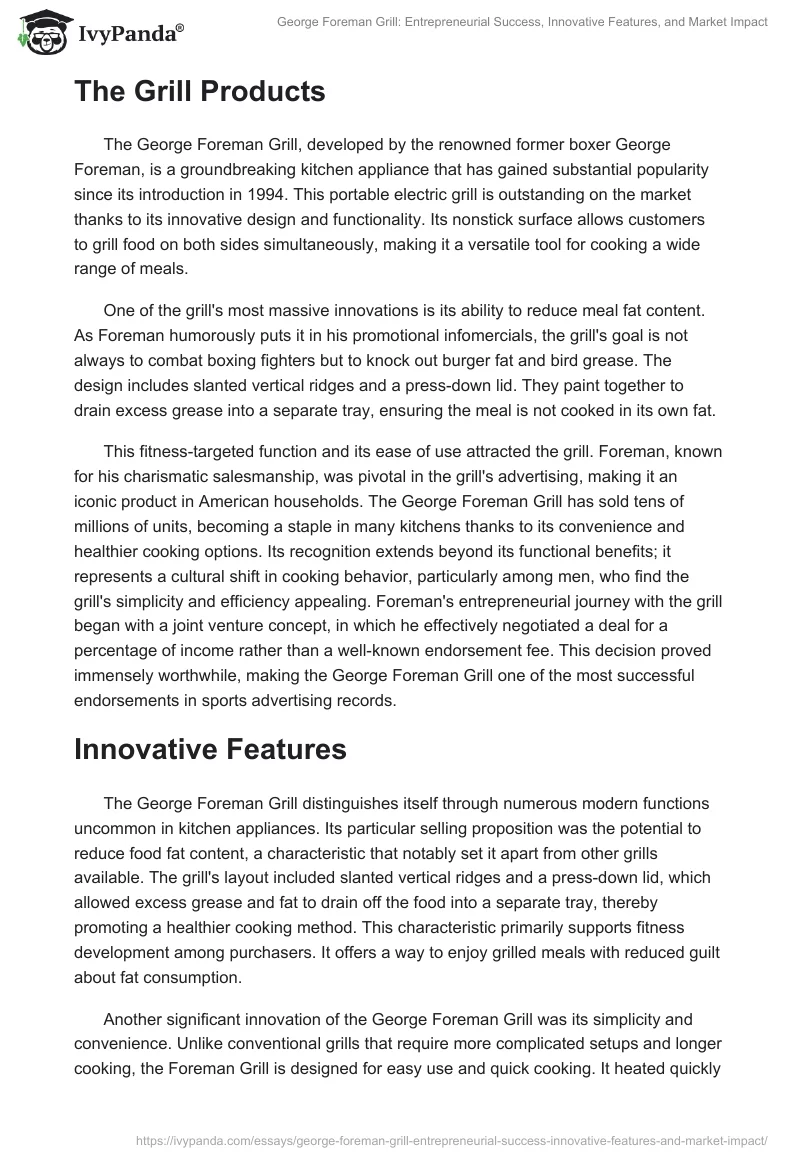 IvyPanda®

George Foreman Grill: Entrepreneurial Success, Innovative Features, and Market Impact

The Grill Products

The George Foreman Grill, developed by the renowned former boxer George Foreman, is a groundbreaking kitchen appliance that has gained substantial popularity since its introduction in 1994. This portable electric grill is outstanding on the market thanks to its innovative design and functionality. Its nonstick surface allows customers to grill food on both sides simultaneously, making it a versatile tool for cooking a wide range of meals.

One of the grill's most massive innovations is its ability to reduce meal fat content. As Foreman humorously puts it in his promotional infomercials, the grill's goal is not always to combat boxing fighters but to knock out burger fat and bird grease. The design includes slanted vertical ridges and a press-down lid. They paint together to drain excess grease into a separate tray, ensuring the meal is not cooked in its own fat.

This fitness-targeted function and its ease of use attracted the grill. Foreman, known for his charismatic salesmanship, was pivotal in the grill's advertising, making it an iconic product in American households. The George Foreman Grill has sold tens of millions of units, becoming a staple in many kitchens thanks to its convenience and healthier cooking options. Its recognition extends beyond its functional benefits; it represents a cultural shift in cooking behavior, particularly among men, who find the grill's simplicity and efficiency appealing. Foreman's entrepreneurial journey with the grill began with a joint venture concept, in which he effectively negotiated a deal for a percentage of income rather than a well-known endorsement fee. This decision proved immensely worthwhile, making the George Foreman Grill one of the most successful endorsements in sports advertising records.

Innovative Features

The George Foreman Grill distinguishes itself through numerous modern functions uncommon in kitchen appliances. Its particular selling proposition was the potential to reduce food fat content, a characteristic that notably set it apart from other grills available. The grill's layout included slanted vertical ridges and a press-down lid, which allowed excess grease and fat to drain off the food into a separate tray, thereby promoting a healthier cooking method. This characteristic primarily supports fitness development among purchasers. It offers a way to enjoy grilled meals with reduced guilt about fat consumption.

Another significant innovation of the George Foreman Grill was its simplicity and convenience. Unlike conventional grills that require more complicated setups and longer cooking, the Foreman Grill is designed for easy use and quick cooking. It heated quickly

https://ivypanda.com/essays/george-foreman-grill-entrepreneurial-success-innovative-features-and-market-impact/